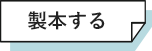 製本する